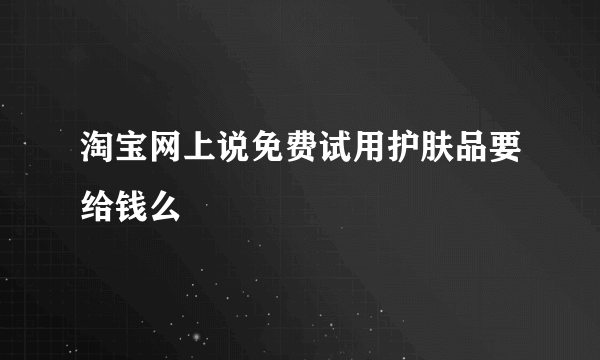 淘宝网上说免费试用护肤品要给钱么